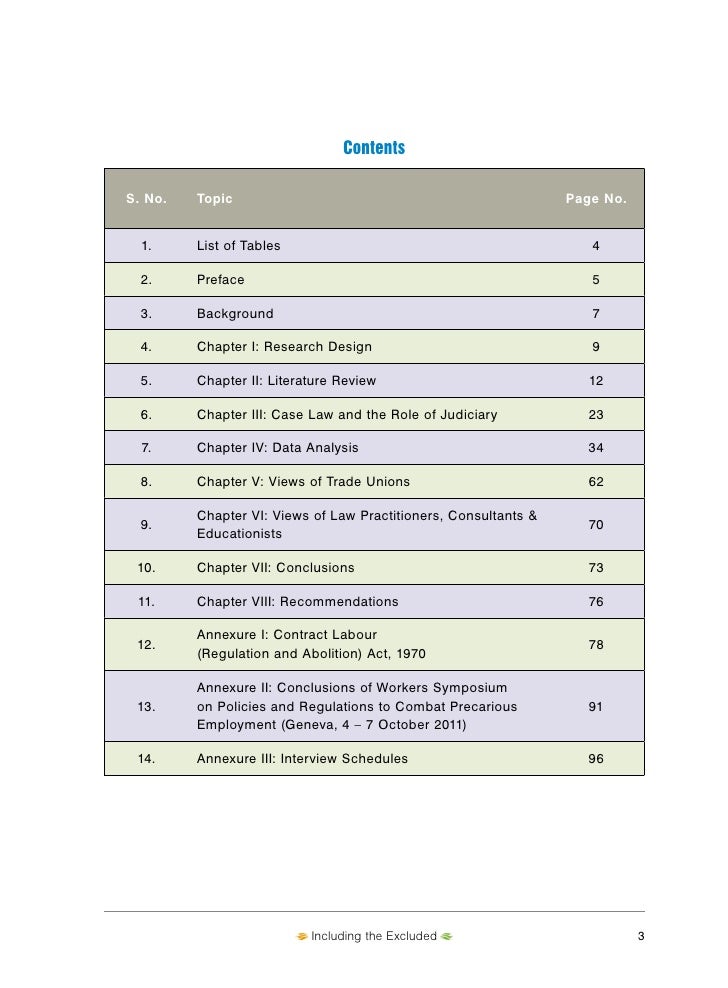 Contents

| S. No. | Topic | Page No. |
|---|---|---|
| 1. | List of Tables | 4 |
| 2. | Preface | 5 |
| 3. | Background | 7 |
| 4. | Chapter I: Research Design | 9 |
| 5. | Chapter II: Literature Review | 12 |
| 6. | Chapter III: Case Law and the Role of Judiciary | 23 |
| 7. | Chapter IV: Data Analysis | 34 |
| 8. | Chapter V: Views of Trade Unions | 62 |
| 9. | Chapter VI: Views of Law Practitioners, Consultants & Educationists | 70 |
| 10. | Chapter VII: Conclusions | 73 |
| 11. | Chapter VIII: Recommendations | 76 |
| 12. | Annexure I: Contract Labour (Regulation and Abolition) Act, 1970 | 78 |
| 13. | Annexure II: Conclusions of Workers Symposium on Policies and Regulations to Combat Precarious Employment (Geneva, 4 – 7 October 2011) | 91 |
| 14. | Annexure III: Interview Schedules | 96 |

Including the Excluded 3